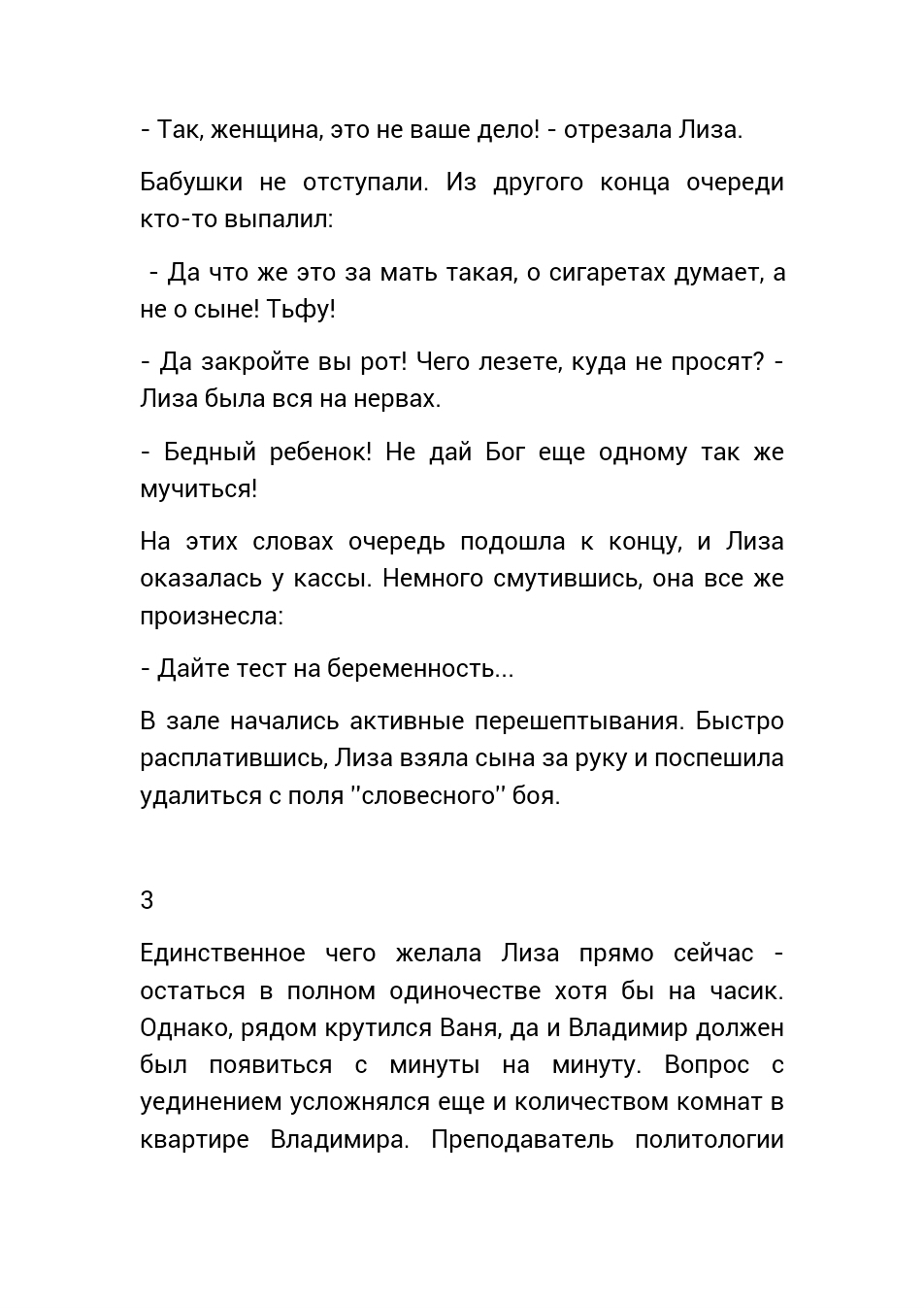 - Так, женщина, это не ваше дело! - отрезала Лиза.

Бабушки не отступали. Из другого конца очереди кто-то выпалил:

- Да что же это за мать такая, о сигаретах думает, а не о сыне! Тьфу!

- Да закройте вы рот! Чего лезете, куда не просят? - Лиза была вся на нервах.

- Бедный ребенок! Не дай Бог еще одному так же мучиться!

На этих словах очередь подошла к концу, и Лиза оказалась у кассы. Немного смутившись, она все же произнесла:

- Дайте тест на беременность...

В зале начались активные перешептывания. Быстро расплатившись, Лиза взяла сына за руку и поспешила удалиться с поля ''словесного'' боя.

3

Единственное чего желала Лиза прямо сейчас - остаться в полном одиночестве хотя бы на часик. Однако, рядом крутился Ваня, да и Владимир должен был появиться с минуты на минуту. Вопрос с уединением усложнялся еще и количеством комнат в квартире Владимира. Преподаватель политологии